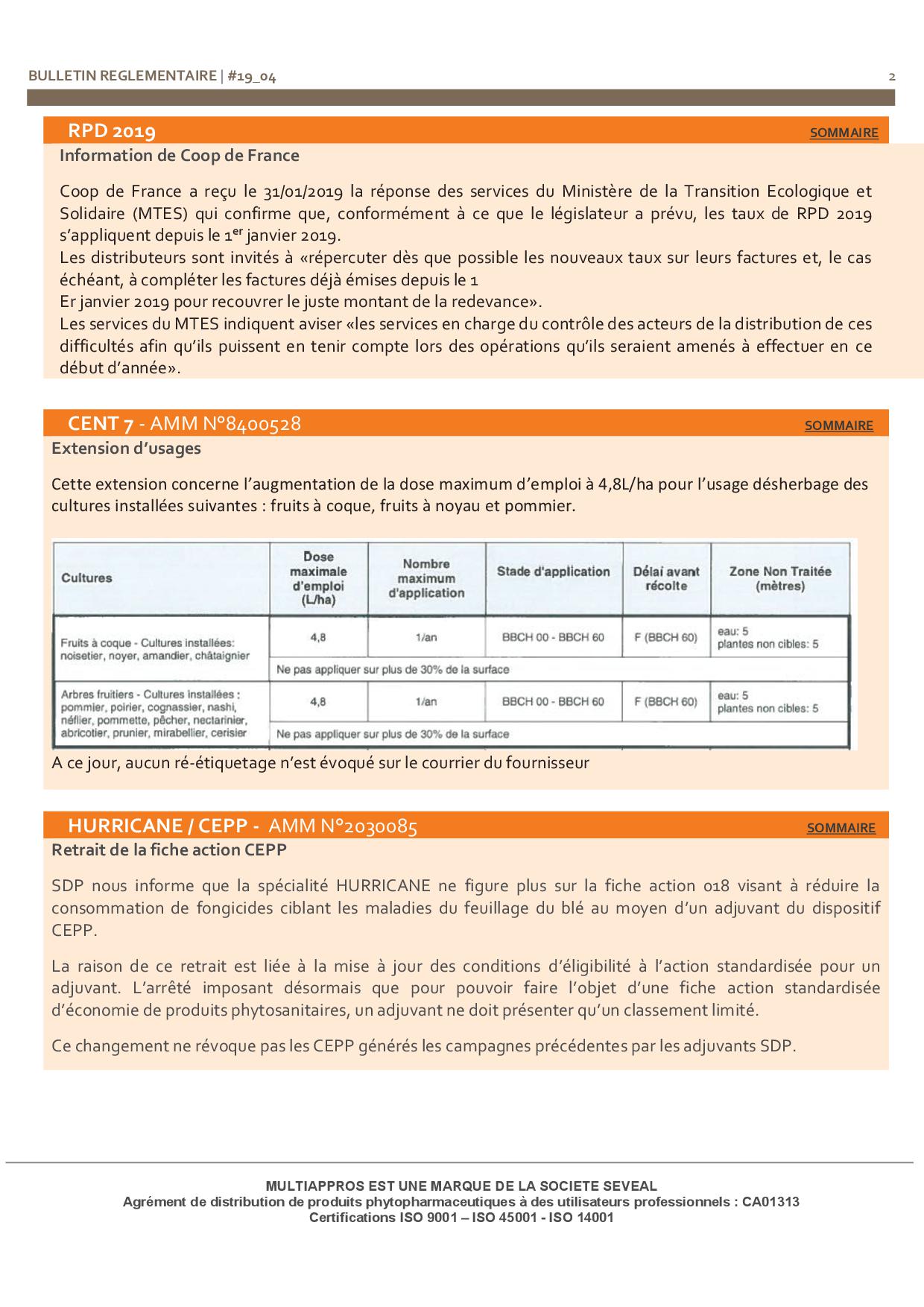 BULLETIN REGLEMENTAIRE | #19_04

2

RPD 2019

SOMMAIRE

Information de Coop de France

Coop de France a reçu le 31/01/2019 la réponse des services du Ministère de la Transition Ecologique et Solidaire (MTES) qui confirme que, conformément à ce que le législateur a prévu, les taux de RPD 2019 s'appliquent depuis le 1$^{er}$ janvier 2019.
Les distributeurs sont invités à «répercuter dès que possible les nouveaux taux sur leurs factures et, le cas échéant, à compléter les factures déjà émises depuis le 1
Er janvier 2019 pour recouvrer le juste montant de la redevance».
Les services du MTES indiquent aviser «les services en charge du contrôle des acteurs de la distribution de ces difficultés afin qu'ils puissent en tenir compte lors des opérations qu'ils seraient amenés à effectuer en ce début d'année».

CENT 7 - AMM N°8400528

SOMMAIRE

Extension d'usages

Cette extension concerne l'augmentation de la dose maximum d'emploi à 4,8L/ha pour l'usage désherbage des cultures installées suivantes : fruits à coque, fruits à noyau et pommier.

| Cultures | Dose maximale d'emploi (L/ha) | Nombre maximum d'application | Stade d'application | Délai avant récolte | Zone Non Traitée (mètres) |
|---|---|---|---|---|---|
| Fruits à coque - Cultures installées: noisetier, noyer, amandier, châtaignier | 4,8 | 1/an | BBCH 00 - BBCH 60 | F (BBCH 60) | eau: 5 plantes non cibles: 5 |
| | Ne pas appliquer sur plus de 30% de la surface | | | | |
| Arbres fruitiers - Cultures installées : pommier, poirier, cognassier, nashi, néflier, pommette, pêcher, nectarinier, abricotier, prunier, mirabellier, cerisier | 4,8 | 1/an | BBCH 00 - BBCH 60 | F (BBCH 60) | eau: 5 plantes non cibles: 5 |
| | Ne pas appliquer sur plus de 30% de la surface | | | | |

A ce jour, aucun ré-étiquetage n'est évoqué sur le courrier du fournisseur

HURRICANE / CEPP - AMM N°2030085

SOMMAIRE

Retrait de la fiche action CEPP

SDP nous informe que la spécialité HURRICANE ne figure plus sur la fiche action 018 visant à réduire la consommation de fongicides ciblant les maladies du feuillage du blé au moyen d'un adjuvant du dispositif CEPP.

La raison de ce retrait est liée à la mise à jour des conditions d'éligibilité à l'action standardisée pour un adjuvant. L'arrêté imposant désormais que pour pouvoir faire l'objet d'une fiche action standardisée d'économie de produits phytosanitaires, un adjuvant ne doit présenter qu'un classement limité.

Ce changement ne révoque pas les CEPP générés les campagnes précédentes par les adjuvants SDP.

MULTIAPPROS EST UNE MARQUE DE LA SOCIETE SEVEAL
Agrément de distribution de produits phytopharmaceutiques à des utilisateurs professionnels : CA01313
Certifications ISO 9001 – ISO 45001 - ISO 14001